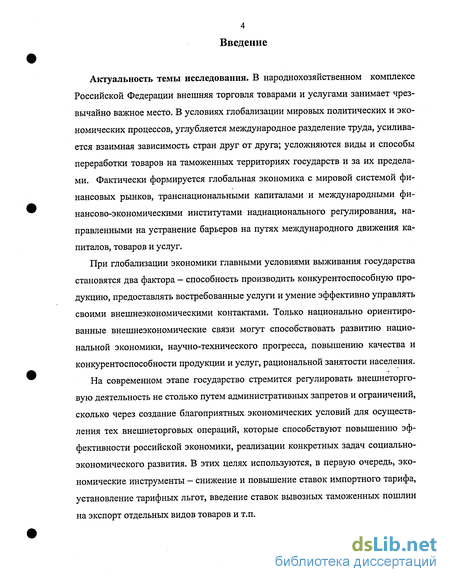 4

Введение

Актуальность темы исследования. В народнохозяйственном комплексе Российской Федерации внешняя торговля товарами и услугами занимает чрезвычайно важное место. В условиях глобализации мировых политических и экономических процессов, углубляется международное разделение труда, усиливается взаимная зависимость стран друг от друга; усложняются виды и способы переработки товаров на таможенных территориях государств и за их пределами. Фактически формируется глобальная экономика с мировой системой финансовых рынков, транснациональными капиталами и международными финансово-экономическими институтами наднационального регулирования, направленными на устранение барьеров на путях международного движения капиталов, товаров и услуг.

При глобализации экономики главными условиями выживания государства становятся два фактора – способность производить конкурентоспособную продукцию, предоставлять востребованные услуги и умение эффективно управлять своими внешнеэкономическими контактами. Только национально ориентированные внешнеэкономические связи могут способствовать развитию национальной экономики, научно-технического прогресса, повышению качества и конкурентоспособности продукции и услуг, рациональной занятости населения.

На современном этапе государство стремится регулировать внешнеторговую деятельность не столько путем административных запретов и ограничений, сколько через создание благоприятных экономических условий для осуществления тех внешнеторговых операций, которые способствуют повышению эффективности российской экономики, реализации конкретных задач социально-экономического развития. В этих целях используются, в первую очередь, экономические инструменты – снижение и повышение ставок импортного тарифа, установление тарифных льгот, введение ставок вывозных таможенных пошлин на экспорт отдельных видов товаров и т.п.

dsLib.net
библиотека диссертаций